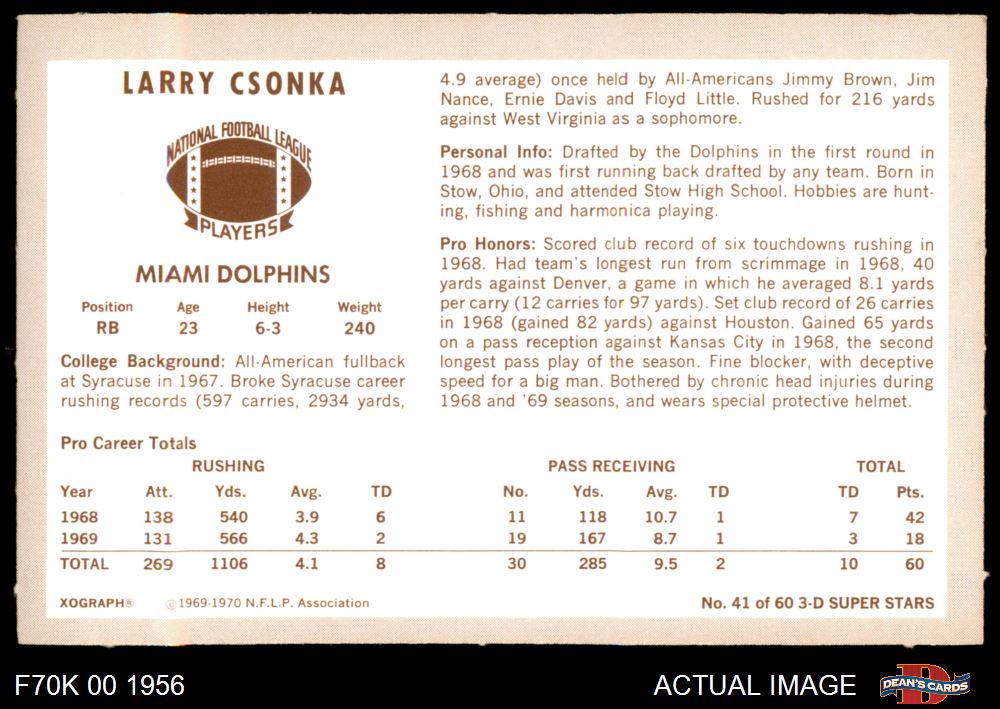 LARRY CSONKA

NATIONAL FOOTBALL LEAGUE
PLAYERS

MIAMI DOLPHINS

| Position | Age | Height | Weight |
|---|---|---|---|
| RB | 23 | 6-3 | 240 |

College Background: All-American fullback at Syracuse in 1967. Broke Syracuse career rushing records (597 carries, 2934 yards, 4.9 average) once held by All-Americans Jimmy Brown, Jim Nance, Ernie Davis and Floyd Little. Rushed for 216 yards against West Virginia as a sophomore.

Personal Info: Drafted by the Dolphins in the first round in 1968 and was first running back drafted by any team. Born in Stow, Ohio, and attended Stow High School. Hobbies are hunting, fishing and harmonica playing.

Pro Honors: Scored club record of six touchdowns rushing in 1968. Had team's longest run from scrimmage in 1968, 40 yards against Denver, a game in which he averaged 8.1 yards per carry (12 carries for 97 yards). Set club record of 26 carries in 1968 (gained 82 yards) against Houston. Gained 65 yards on a pass reception against Kansas City in 1968, the second longest pass play of the season. Fine blocker, with deceptive speed for a big man. Bothered by chronic head injuries during 1968 and '69 seasons, and wears special protective helmet.

Pro Career Totals

| | RUSHING | | | | PASS RECEIVING | | | | TOTAL | |
|---|---|---|---|---|---|---|---|---|---|---|
| Year | Att. | Yds. | Avg. | TD | No. | Yds. | Avg. | TD | TD | Pts. |
| 1968 | 138 | 540 | 3.9 | 6 | 11 | 118 | 10.7 | 1 | 7 | 42 |
| 1969 | 131 | 566 | 4.3 | 2 | 19 | 167 | 8.7 | 1 | 3 | 18 |
| TOTAL | 269 | 1106 | 4.1 | 8 | 30 | 285 | 9.5 | 2 | 10 | 60 |

XOGRAPH® ©1969-1970 N.F.L.P. Association No. 41 of 60 3-D SUPER STARS

F70K 00 1956 ACTUAL IMAGE DEAN'S CARDS